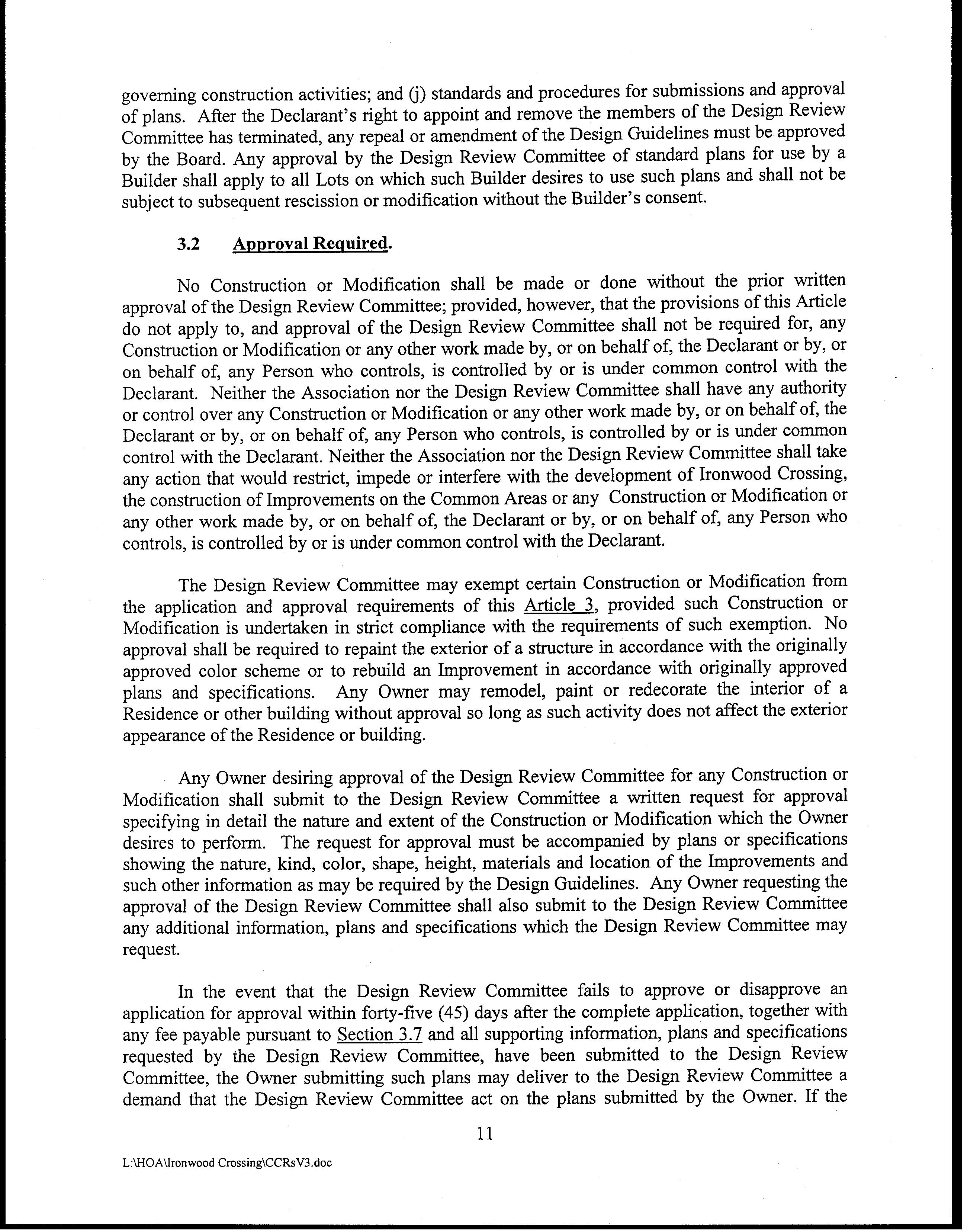 governing construction activities; and (j) standards and procedures for submissions and approval of plans. After the Declarant's right to appoint and remove the members of the Design Review Committee has terminated, any repeal or amendment of the Design Guidelines must be approved by the Board. Any approval by the Design Review Committee of standard plans for use by a Builder shall apply to all Lots on which such Builder desires to use such plans and shall not be subject to subsequent rescission or modification without the Builder's consent.

3.2 Approval Required.

No Construction or Modification shall be made or done without the prior written approval of the Design Review Committee; provided, however, that the provisions of this Article do not apply to, and approval of the Design Review Committee shall not be required for, any Construction or Modification or any other work made by, or on behalf of, the Declarant or by, or on behalf of, any Person who controls, is controlled by or is under common control with the Declarant. Neither the Association nor the Design Review Committee shall have any authority or control over any Construction or Modification or any other work made by, or on behalf of, the Declarant or by, or on behalf of, any Person who controls, is controlled by or is under common control with the Declarant. Neither the Association nor the Design Review Committee shall take any action that would restrict, impede or interfere with the development of Ironwood Crossing, the construction of Improvements on the Common Areas or any Construction or Modification or any other work made by, or on behalf of, the Declarant or by, or on behalf of, any Person who controls, is controlled by or is under common control with the Declarant.

The Design Review Committee may exempt certain Construction or Modification from the application and approval requirements of this Article 3, provided such Construction or Modification is undertaken in strict compliance with the requirements of such exemption. No approval shall be required to repaint the exterior of a structure in accordance with the originally approved color scheme or to rebuild an Improvement in accordance with originally approved plans and specifications. Any Owner may remodel, paint or redecorate the interior of a Residence or other building without approval so long as such activity does not affect the exterior appearance of the Residence or building.

Any Owner desiring approval of the Design Review Committee for any Construction or Modification shall submit to the Design Review Committee a written request for approval specifying in detail the nature and extent of the Construction or Modification which the Owner desires to perform. The request for approval must be accompanied by plans or specifications showing the nature, kind, color, shape, height, materials and location of the Improvements and such other information as may be required by the Design Guidelines. Any Owner requesting the approval of the Design Review Committee shall also submit to the Design Review Committee any additional information, plans and specifications which the Design Review Committee may request.

In the event that the Design Review Committee fails to approve or disapprove an application for approval within forty-five (45) days after the complete application, together with any fee payable pursuant to Section 3.7 and all supporting information, plans and specifications requested by the Design Review Committee, have been submitted to the Design Review Committee, the Owner submitting such plans may deliver to the Design Review Committee a demand that the Design Review Committee act on the plans submitted by the Owner. If the

11

L:\HOA\Ironwood Crossing\CCRsV3.doc